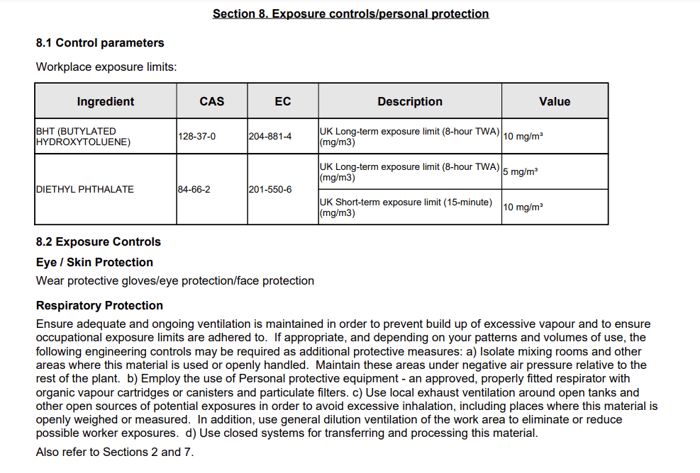 Section 8. Exposure controls/personal protection

8.1 Control parameters

Workplace exposure limits:

| Ingredient | CAS | EC | Description | Value |
|---|---|---|---|---|
| BHT (BUTYLATED HYDROXYTOLUENE) | 128-37-0 | 204-881-4 | UK Long-term exposure limit (8-hour TWA) (mg/m3) | 10 mg/m³ |
| DIETHYL PHTHALATE | 84-66-2 | 201-550-6 | UK Long-term exposure limit (8-hour TWA) (mg/m3) | 5 mg/m³ |
| | | | UK Short-term exposure limit (15-minute) (mg/m3) | 10 mg/m³ |

8.2 Exposure Controls

Eye / Skin Protection

Wear protective gloves/eye protection/face protection

Respiratory Protection

Ensure adequate and ongoing ventilation is maintained in order to prevent build up of excessive vapour and to ensure occupational exposure limits are adhered to. If appropriate, and depending on your patterns and volumes of use, the following engineering controls may be required as additional protective measures: a) Isolate mixing rooms and other areas where this material is used or openly handled. Maintain these areas under negative air pressure relative to the rest of the plant. b) Employ the use of Personal protective equipment - an approved, properly fitted respirator with organic vapour cartridges or canisters and particulate filters. c) Use local exhaust ventilation around open tanks and other open sources of potential exposures in order to avoid excessive inhalation, including places where this material is openly weighed or measured. In addition, use general dilution ventilation of the work area to eliminate or reduce possible worker exposures. d) Use closed systems for transferring and processing this material.

Also refer to Sections 2 and 7.